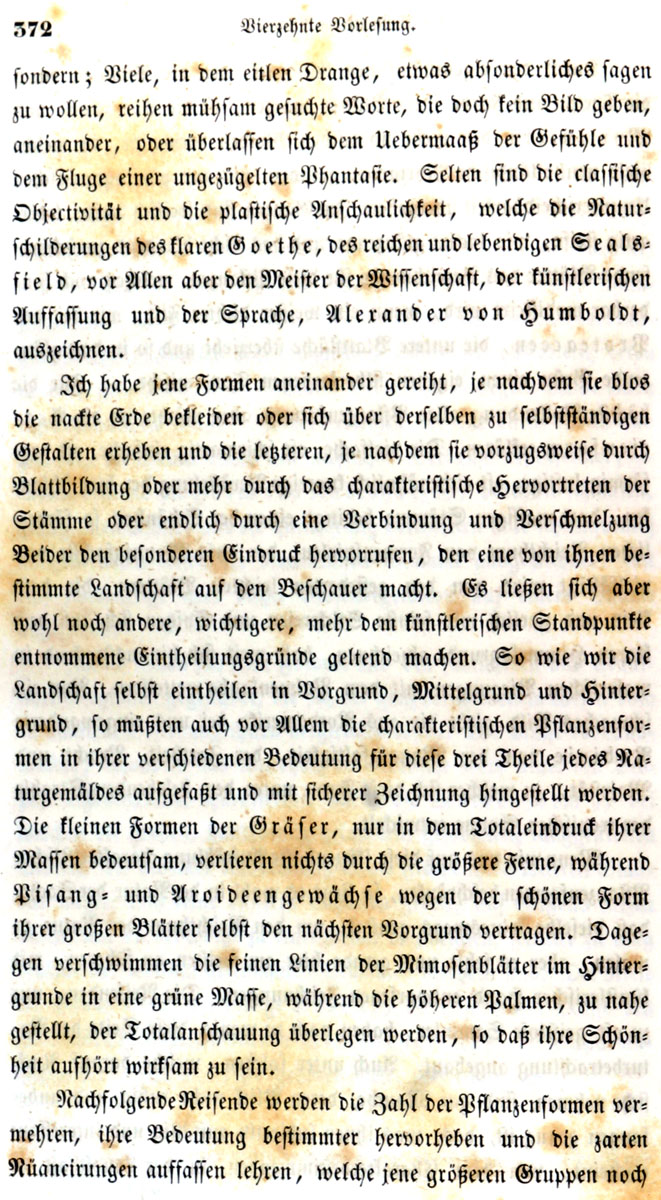 372 Vierzehnte Vorlesung.

sondern; Viele, in dem eitlen Drange, etwas absonderliches sagen zu wollen, reihen mühsam gesuchte Worte, die doch kein Bild geben, aneinander, oder überlassen sich dem Uebermaaß der Gefühle und dem Fluge einer ungezügelten Phantasie. Selten sind die classische Objectivität und die plastische Anschaulichkeit, welche die Naturschilderungen des klaren Goethe, des reichen und lebendigen Sealsfield, vor Allen aber den Meister der Wissenschaft, der künstlerischen Auffassung und der Sprache, Alexander von Humboldt, auszeichnen.

Ich habe jene Formen aneinander gereiht, je nachdem sie blos die nackte Erde bekleiden oder sich über derselben zu selbstständigen Gestalten erheben und die letzteren, je nachdem sie vorzugsweise durch Blattbildung oder mehr durch das charakteristische Hervortreten der Stämme oder endlich durch eine Verbindung und Verschmelzung Beider den besonderen Eindruck hervorrufen, den eine von ihnen bestimmte Landschaft auf den Beschauer macht. Es ließen sich aber wohl noch andere, wichtigere, mehr dem künstlerischen Standpunkte entnommene Eintheilungsgründe geltend machen. So wie wir die Landschaft selbst eintheilen in Vorgrund, Mittelgrund und Hintergrund, so müßten auch vor Allem die charakteristischen Pflanzenformen in ihrer verschiedenen Bedeutung für diese drei Theile jedes Naturgemäldes aufgefaßt und mit sicherer Zeichnung hingestellt werden. Die kleinen Formen der Gräser, nur in dem Totaleindruck ihrer Massen bedeutsam, verlieren nichts durch die größere Ferne, während Pisang- und Aroideengewächse wegen der schönen Form ihrer großen Blätter selbst den nächsten Vorgrund vertragen. Dagegen verschwimmen die feinen Linien der Mimosenblätter im Hintergrunde in eine grüne Masse, während die höheren Palmen, zu nahe gestellt, der Totalanschauung überlegen werden, so daß ihre Schönheit aufhört wirksam zu sein.

Nachfolgende Reisende werden die Zahl der Pflanzenformen vermehren, ihre Bedeutung bestimmter hervorheben und die zarten Nüancirungen auffassen lehren, welche jene größeren Gruppen noch